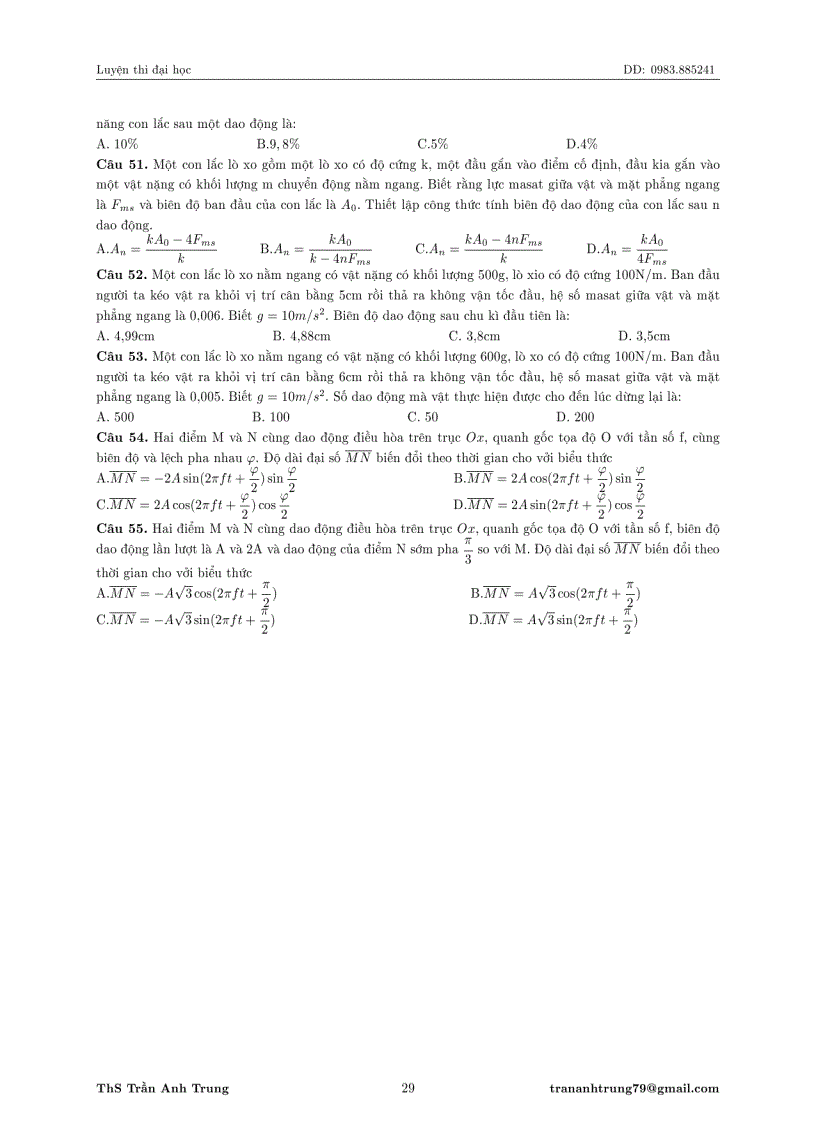 Luyện thi đại học DD: 0983.885241

năng con lắc sau một dao động là:
A. 10% B.9, 8% C.5% D.4%

**Câu 51.** Một con lắc lò xo gồm một lò xo có độ cứng k, một đầu gắn vào điểm cố định, đầu kia gắn vào một vật nặng có khối lượng m chuyển động nằm ngang. Biết rằng lực masat giữa vật và mặt phẳng ngang là $F_{ms}$ và biên độ ban đầu của con lắc là $A_0$. Thiết lập công thức tính biên độ dao động của con lắc sau n dao động.
A.$A_n = \frac{kA_0 - 4F_{ms}}{k}$ B.$A_n = \frac{kA_0}{k - 4nF_{ms}}$ C.$A_n = \frac{kA_0 - 4nF_{ms}}{k}$ D.$A_n = \frac{kA_0}{4F_{ms}}$

**Câu 52.** Một con lắc lò xo nằm ngang có vật nặng có khối lượng 500g, lò xio có độ cứng 100N/m. Ban đầu người ta kéo vật ra khỏi vị trí cân bằng 5cm rồi thả ra không vận tốc đầu, hệ số masat giữa vật và mặt phẳng ngang là 0,006. Biết $g = 10m/s^2$. Biên độ dao động sau chu kì đầu tiên là:
A. 4,99cm B. 4,88cm C. 3,8cm D. 3,5cm

**Câu 53.** Một con lắc lò xo nằm ngang có vật nặng có khối lượng 600g, lò xo có độ cứng 100N/m. Ban đầu người ta kéo vật ra khỏi vị trí cân bằng 6cm rồi thả ra không vận tốc đầu, hệ số masat giữa vật và mặt phẳng ngang là 0,005. Biết $g = 10m/s^2$. Số dao động mà vật thực hiện được cho đến lúc dừng lại là:
A. 500 B. 100 C. 50 D. 200

**Câu 54.** Hai điểm M và N cùng dao động điều hòa trên trục $Ox$, quanh gốc tọa độ O với tần số f, cùng biên độ và lệch pha nhau $\varphi$. Độ dài đại số $\overline{MN}$ biến đổi theo thời gian cho với biểu thức
A.$\overline{MN} = -2A\sin(2\pi ft + \frac{\varphi}{2})\sin\frac{\varphi}{2}$ B.$\overline{MN} = 2A\cos(2\pi ft + \frac{\varphi}{2})\sin\frac{\varphi}{2}$
C.$\overline{MN} = 2A\cos(2\pi ft + \frac{\varphi}{2})\cos\frac{\varphi}{2}$ D.$\overline{MN} = 2A\sin(2\pi ft + \frac{\varphi}{2})\cos\frac{\varphi}{2}$

**Câu 55.** Hai điểm M và N cùng dao động điều hòa trên trục $Ox$, quanh gốc tọa độ O với tần số f, biên độ dao động lần lượt là A và 2A và dao động của điểm N sớm pha $\frac{\pi}{3}$ so với M. Độ dài đại số $\overline{MN}$ biến đổi theo thời gian cho với biểu thức
A.$\overline{MN} = -A\sqrt{3}\cos(2\pi ft + \frac{\pi}{2})$ B.$\overline{MN} = A\sqrt{3}\cos(2\pi ft + \frac{\pi}{2})$
C.$\overline{MN} = -A\sqrt{3}\sin(2\pi ft + \frac{\pi}{2})$ D.$\overline{MN} = A\sqrt{3}\sin(2\pi ft + \frac{\pi}{2})$

ThS Trần Anh Trung 29 trananhtrung79@gmail.com